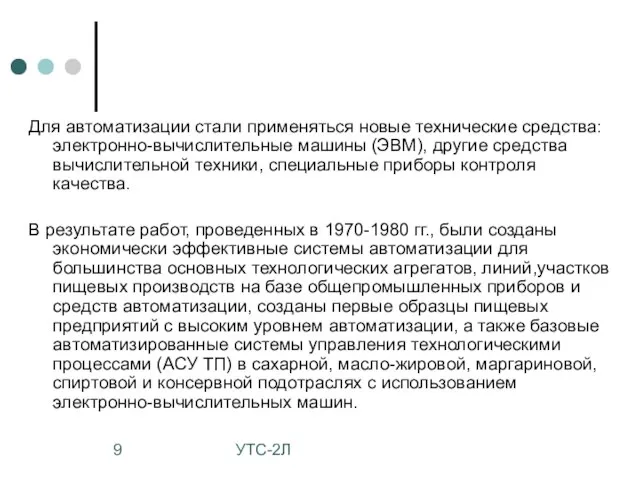 Для автоматизации стали применяться новые технические средства: электронно-вычислительные машины (ЭВМ), другие средства вычислительной техники, специальные приборы контроля качества.

В результате работ, проведенных в 1970-1980 гг., были созданы экономически эффективные системы автоматизации для большинства основных технологических агрегатов, линий,участков пищевых производств на базе общепромышленных приборов и средств автоматизации, созданы первые образцы пищевых предприятий с высоким уровнем автоматизации, а также базовые автоматизированные системы управления технологическими процессами (АСУ ТП) в сахарной, масло-жировой, маргариновой, спиртовой и консервной подотраслях с использованием электронно-вычислительных машин.

9

УТС-2Л